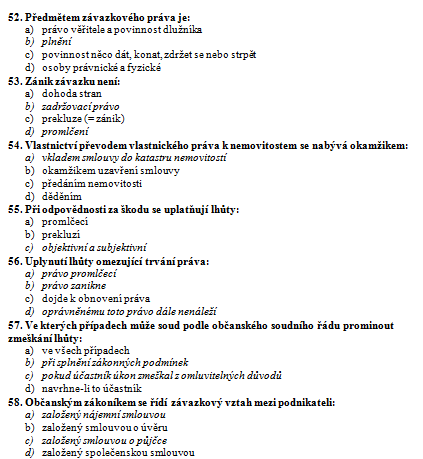 52. Předmětem závazkového práva je:
a) právo věřitele a povinnost dlužníka
b) plnění
c) povinnost něco dát, konat, zdržet se nebo strpět
d) osoby právnické a fyzické
53. Zánik závazku není:
a) dohoda stran
b) zadržovací právo
c) prekluze (= zánik)
d) promlčení
54. Vlastnictví převodem vlastnického práva k nemovitostem se nabývá okamžikem:
a) vkladem smlouvy do katastru nemovitostí
b) okamžikem uzavření smlouvy
c) předáním nemovitosti
d) děděním
55. Při odpovědnosti za škodu se uplatňují lhůty:
a) promlčecí
b) prekluzí
c) objektivní a subjektivní
56. Uplynutí lhůty omezující trvání práva:
a) právo promlčecí
b) právo zanikne
c) dojde k obnovení práva
d) oprávněnému toto právo dále nenáleží
57. Ve kterých případech může soud podle občanského soudního řádu prominout zmeškání lhůty:
a) ve všech případech
b) při splnění zákonných podmínek
c) pokud účastník úkon zmeškal z omluvitelných důvodů
d) navrhne-li to účastník
58. Občanským zákoníkem se řídí závazkový vztah mezi podnikateli:
a) založený nájemní smlouvou
b) založený smlouvou o úvěru
c) založený smlouvou o půjčce
d) založený společenskou smlouvou